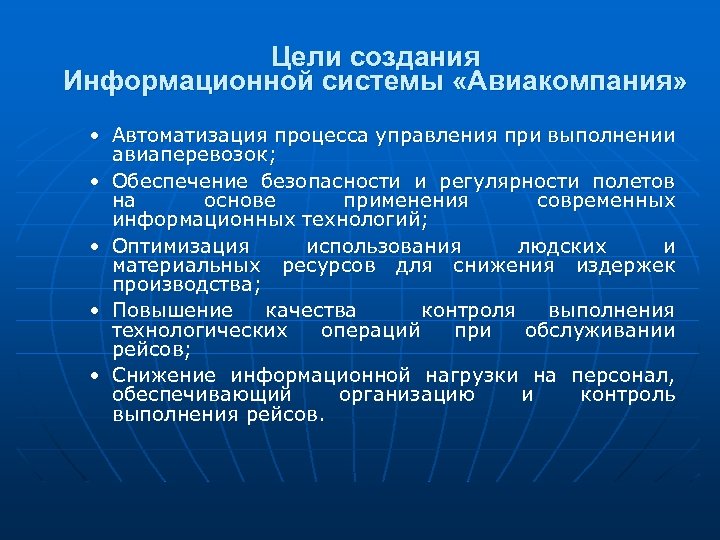 Цели создания
Информационной системы «Авиакомпания»

• Автоматизация процесса управления при выполнении авиаперевозок;
• Обеспечение безопасности и регулярности полетов на основе применения современных информационных технологий;
• Оптимизация использования людских и материальных ресурсов для снижения издержек производства;
• Повышение качества контроля выполнения технологических операций при обслуживании рейсов;
• Снижение информационной нагрузки на персонал, обеспечивающий организацию и контроль выполнения рейсов.